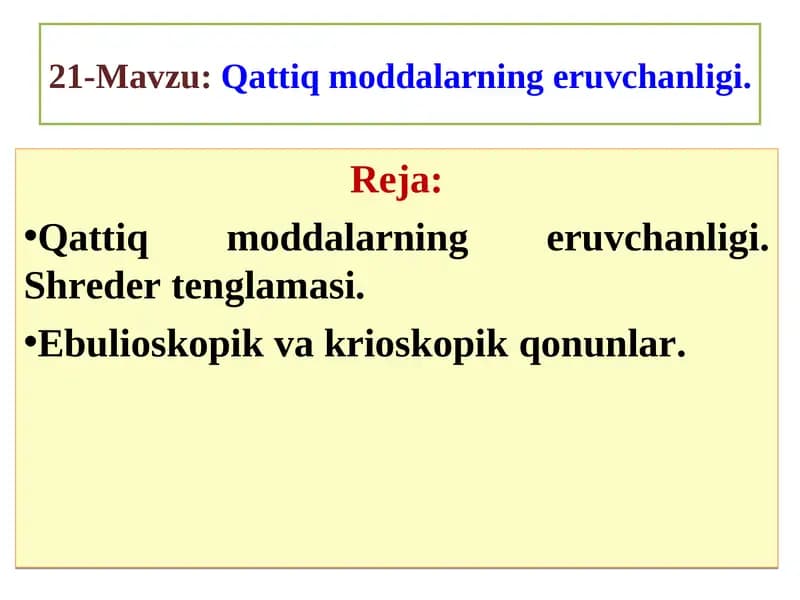 21-Mavzu: Qattiq moddalarning eruvchanligi.

Reja:

•Qattiq moddalarning eruvchanligi. Shreder tenglamasi.

•Ebulioskopik va krioskopik qonunlar.